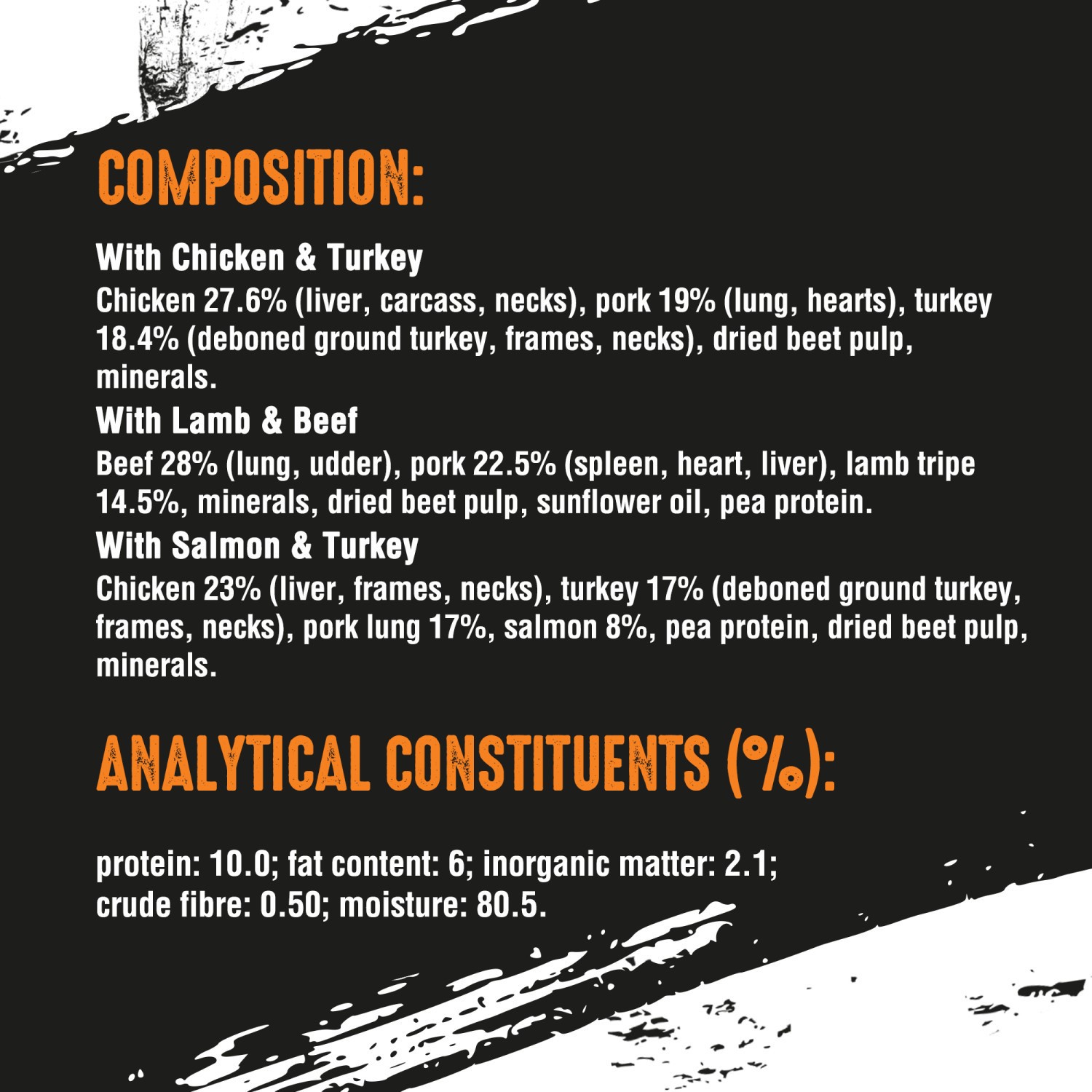 COMPOSITION:

With Chicken & Turkey
Chicken 27.6% (liver, carcass, necks), pork 19% (lung, hearts), turkey 18.4% (deboned ground turkey, frames, necks), dried beet pulp, minerals.
With Lamb & Beef
Beef 28% (lung, udder), pork 22.5% (spleen, heart, liver), lamb tripe 14.5%, minerals, dried beet pulp, sunflower oil, pea protein.
With Salmon & Turkey
Chicken 23% (liver, frames, necks), turkey 17% (deboned ground turkey, frames, necks), pork lung 17%, salmon 8%, pea protein, dried beet pulp, minerals.

ANALYTICAL CONSTITUENTS (%):

protein: 10.0; fat content: 6; inorganic matter: 2.1; crude fibre: 0.50; moisture: 80.5.